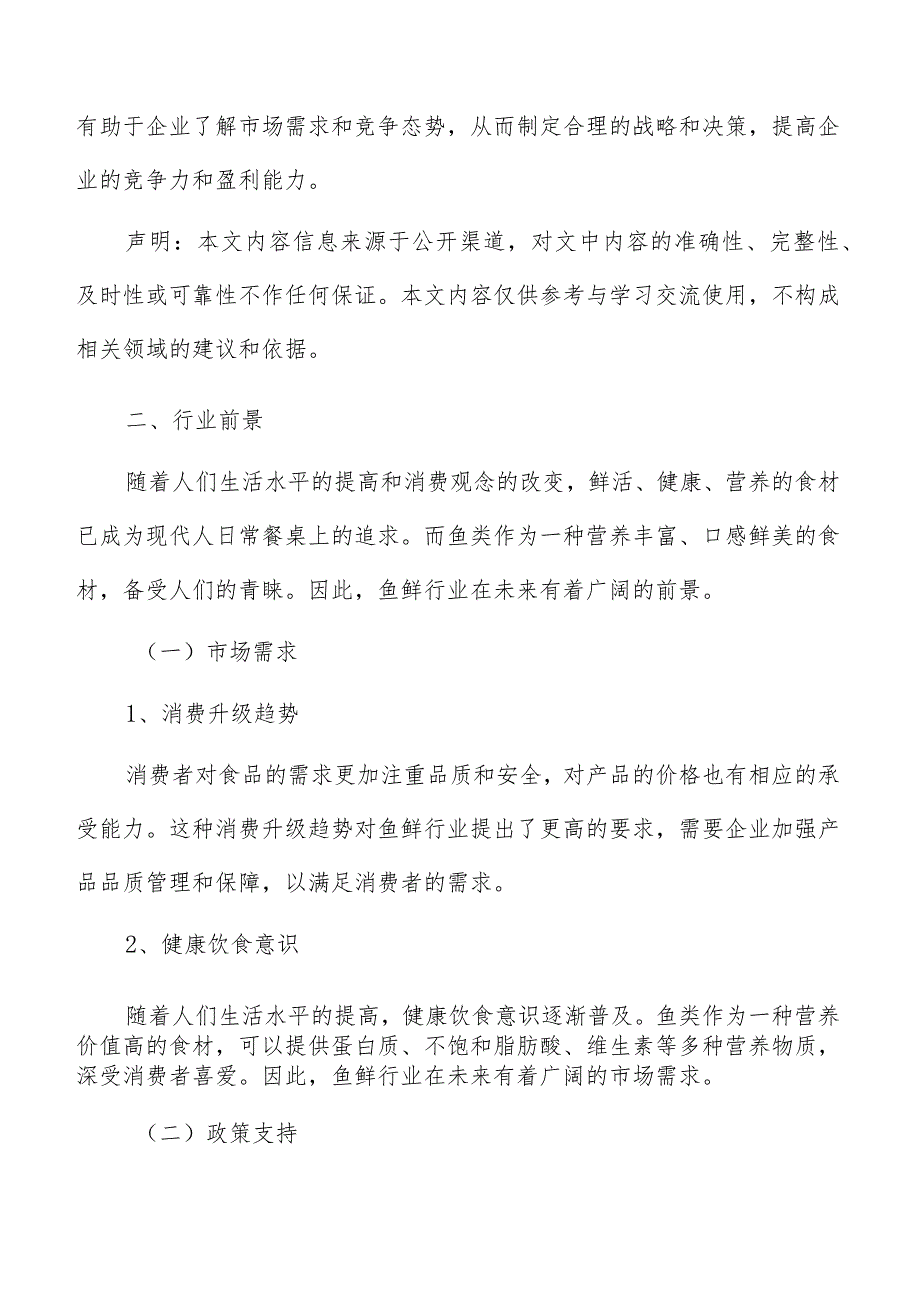 有助于企业了解市场需求和竞争态势，从而制定合理的战略和决策，提高企业的竞争力和盈利能力。

声明：本文内容信息来源于公开渠道，对文中内容的准确性、完整性、及时性或可靠性不作任何保证。本文内容仅供参考与学习交流使用，不构成相关领域的建议和依据。

二、行业前景

随着人们生活水平的提高和消费观念的改变，鲜活、健康、营养的食材已成为现代人日常餐桌上的追求。而鱼类作为一种营养丰富、口感鲜美的食材，备受人们的青睐。因此，鱼鲜行业在未来有着广阔的前景。

（一）市场需求

1、消费升级趋势

消费者对食品的需求更加注重品质和安全，对产品的价格也有相应的承受能力。这种消费升级趋势对鱼鲜行业提出了更高的要求，需要企业加强产品品质管理和保障，以满足消费者的需求。

2、健康饮食意识

随着人们生活水平的提高，健康饮食意识逐渐普及。鱼类作为一种营养价值高的食材，可以提供蛋白质、不饱和脂肪酸、维生素等多种营养物质，深受消费者喜爱。因此，鱼鲜行业在未来有着广阔的市场需求。

（二）政策支持